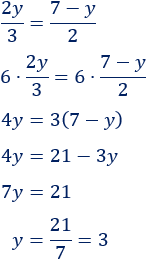 $\frac{2y}{3} = \frac{7-y}{2}$

$6 \cdot \frac{2y}{3} = 6 \cdot \frac{7-y}{2}$

$4y = 3(7-y)$

$4y = 21 - 3y$

$7y = 21$

$y = \frac{21}{7} = 3$